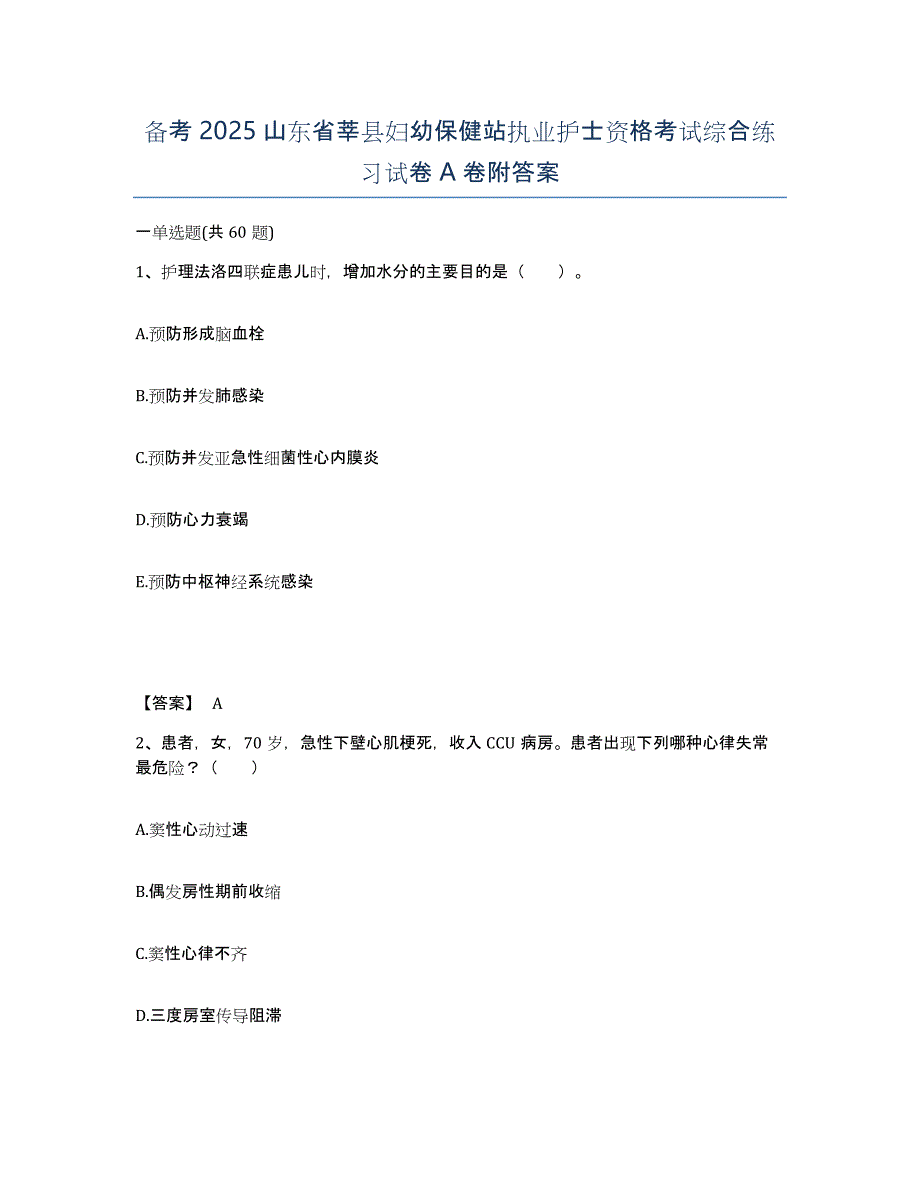 备考 2025 山东省莘县妇幼保健站执业护士资格考试综合练习试卷 A 卷附答案

一单选题(共 60 题)

1、护理法洛四联症患儿时，增加水分的主要目的是（　　）。

A.预防形成脑血栓

B.预防并发肺感染

C.预防并发亚急性细菌性心内膜炎

D.预防心力衰竭

E.预防中枢神经系统感染

【答案】 A

2、患者，女，70 岁，急性下壁心肌梗死，收入 CCU 病房。患者出现下列哪种心律失常最危险？（　　）

A.窦性心动过速

B.偶发房性期前收缩

C.窦性心律不齐

D.三度房室传导阻滞